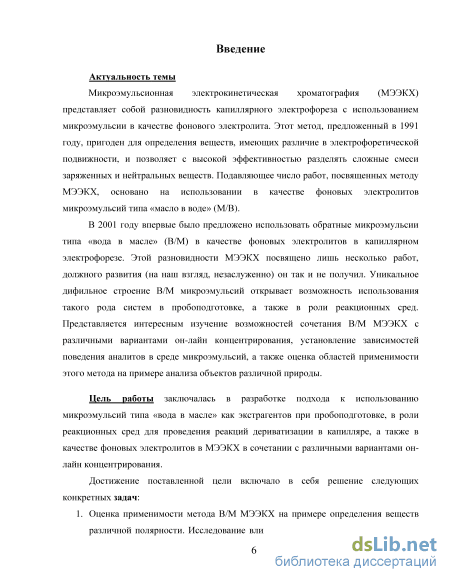 Введение

Актуальность темы

Микроэмульсионная электрокинетическая хроматография (МЭЭКХ) представляет собой разновидность капиллярного электрофореза с использованием микроэмульсии в качестве фонового электролита. Этот метод, предложенный в 1991 году, пригоден для определения веществ, имеющих различие в электрофоретической подвижности, и позволяет с высокой эффективностью разделять сложные смеси заряженных и нейтральных веществ. Подавляющее число работ, посвященных методу МЭЭКХ, основано на использовании в качестве фоновых электролитов микроэмульсий типа «масло в воде» (М/В).

В 2001 году впервые было предложено использовать обратные микроэмульсии типа «вода в масле» (В/М) в качестве фоновых электролитов в капиллярном электрофорезе. Этой разновидности МЭЭКХ посвящено лишь несколько работ, должного развития (на наш взгляд, незаслуженно) он так и не получил. Уникальное дифильное строение В/М микроэмульсий открывает возможность использования такого рода систем в пробоподготовке, а также в роли реакционных сред. Представляется интересным изучение возможностей сочетания В/М МЭЭКХ с различными вариантами он-лайн концентрирования, установление зависимостей поведения аналитов в среде микроэмульсий, а также оценка областей применимости этого метода на примере анализа объектов различной природы.

Цель работы заключалась в разработке подхода к использованию микроэмульсий типа «вода в масле» как экстрагентов при пробоподготовке, в роли реакционных сред для проведения реакций дериватизации в капилляре, а также в качестве фоновых электролитов в МЭЭКХ в сочетании с различными вариантами он-лайн концентрирования.

Достижение поставленной цели включало в себя решение следующих конкретных задач:

1. Оценка применимости метода В/М МЭЭКХ на примере определения веществ различной полярности. Исследование вли

6

dsLib.net
библиотека диссертаций